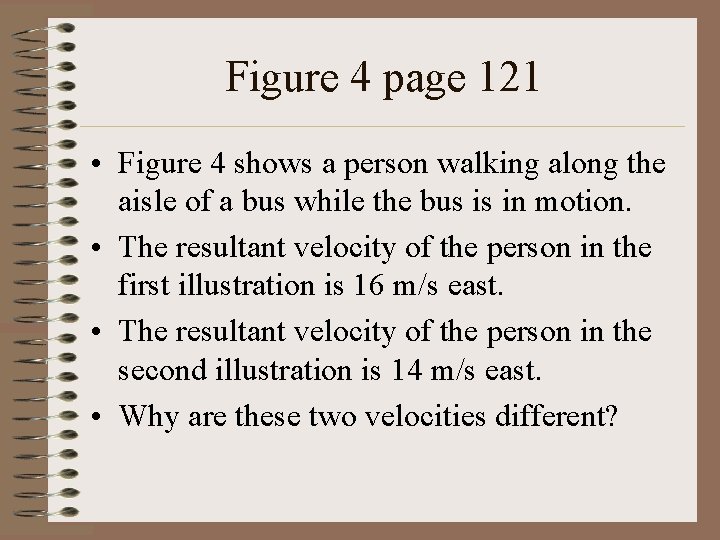 Figure 4 page 121

• Figure 4 shows a person walking along the aisle of a bus while the bus is in motion.
• The resultant velocity of the person in the first illustration is 16 m/s east.
• The resultant velocity of the person in the second illustration is 14 m/s east.
• Why are these two velocities different?